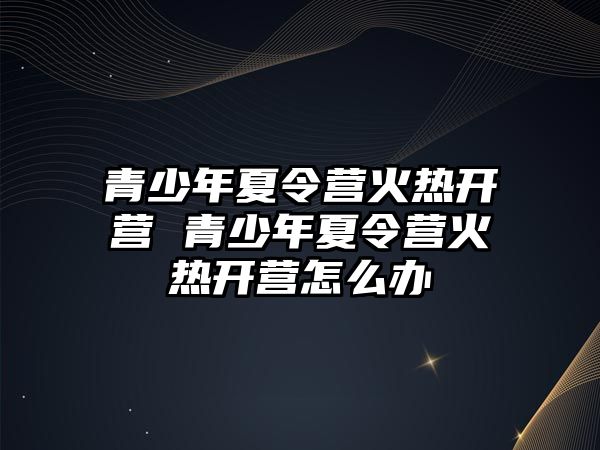 青少年夏令营火热开营 青少年夏令营火热开营怎么办